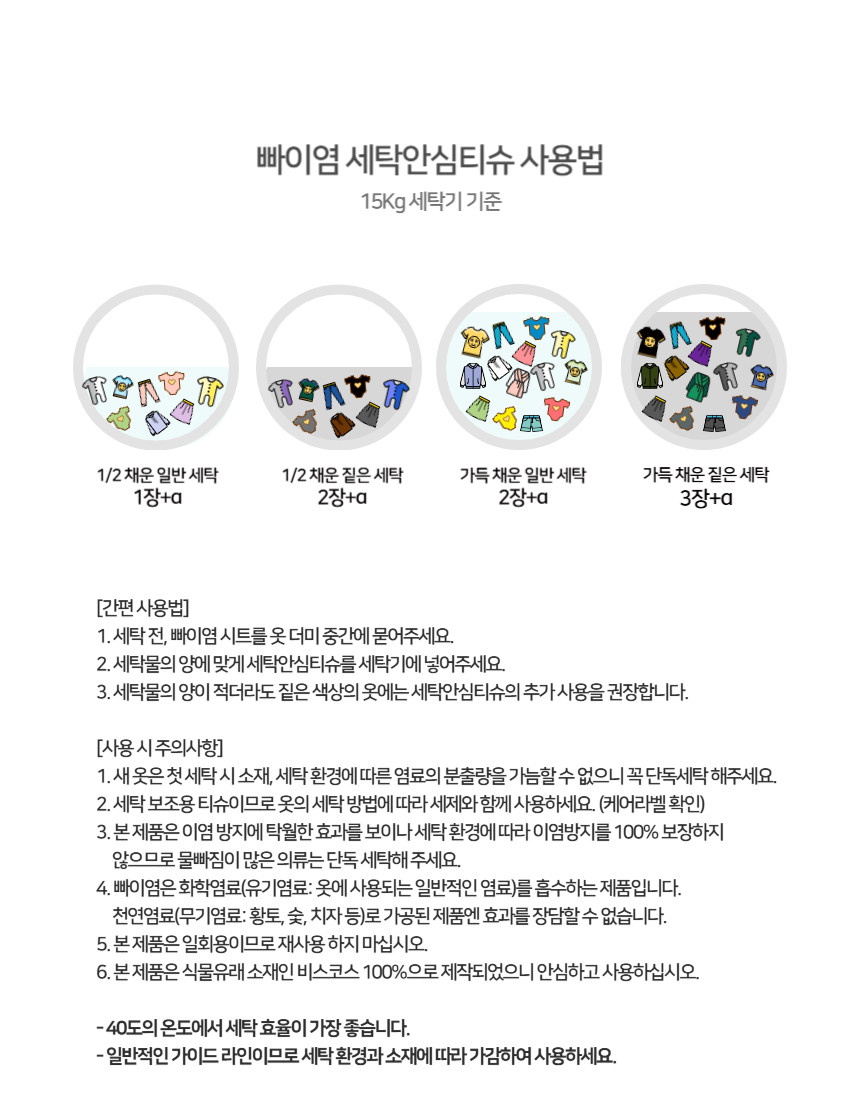 빠이염 세탁안심티슈 사용법
15Kg 세탁기 기준

1/2 채운 일반 세탁
1장+α

1/2 채운 짙은 세탁
2장+α

가득 채운 일반 세탁
2장+α

가득 채운 짙은 세탁
3장+α

[간편 사용법]
1. 세탁 전, 빠이염 시트를 옷 더미 중간에 묻어주세요.
2. 세탁물의 양에 맞게 세탁안심티슈를 세탁기에 넣어주세요.
3. 세탁물의 양이 적더라도 짙은 색상의 옷에는 세탁안심티슈의 추가 사용을 권장합니다.

[사용 시 주의사항]
1. 새 옷은 첫 세탁 시 소재, 세탁 환경에 따른 염료의 분출량을 가늠할 수 없으니 꼭 단독세탁 해주세요.
2. 세탁 보조용 티슈이므로 옷의 세탁 방법에 따라 세제와 함께 사용하세요. (케어라벨 확인)
3. 본 제품은 이염 방지에 탁월한 효과를 보이나 세탁 환경에 따라 이염방지를 100% 보장하지 않으므로 물빠짐이 많은 의류는 단독 세탁해 주세요.
4. 빠이염은 화학염료(유기염료: 옷에 사용되는 일반적인 염료)를 흡수하는 제품입니다. 천연염료(무기염료: 황토, 숯, 치자 등)로 가공된 제품엔 효과를 장담할 수 없습니다.
5. 본 제품은 일회용이므로 재사용 하지 마십시오.
6. 본 제품은 식물유래 소재인 비스코스 100%으로 제작되었으니 안심하고 사용하십시오.

- 40도의 온도에서 세탁 효율이 가장 좋습니다.
- 일반적인 가이드 라인이므로 세탁 환경과 소재에 따라 가감하여 사용하세요.